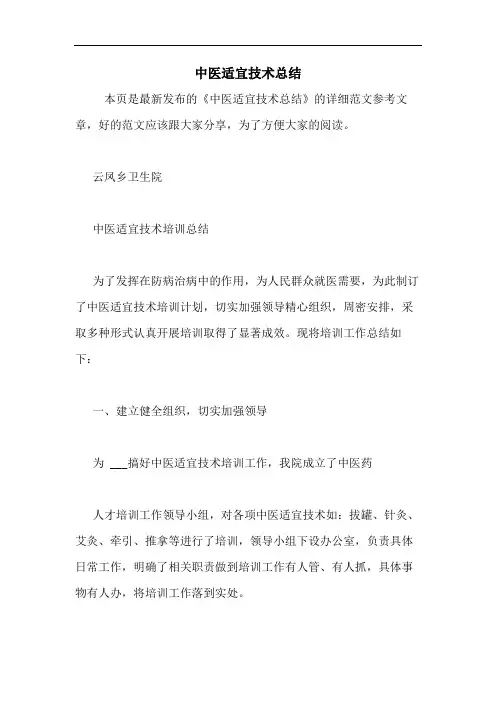 中医适宜技术总结

本页是最新发布的《中医适宜技术总结》的详细范文参考文章，好的范文应该跟大家分享，为了方便大家的阅读。

云凤乡卫生院

中医适宜技术培训总结

为了发挥在防病治病中的作用，为人民群众就医需要，为此制订了中医适宜技术培训计划，切实加强领导精心组织，周密安排，采取多种形式认真开展培训取得了显著成效。现将培训工作总结如下：

一、建立健全组织，切实加强领导

为 ___搞好中医适宜技术培训工作，我院成立了中医药

人才培训工作领导小组，对各项中医适宜技术如：拔罐、针灸、艾灸、牵引、推拿等进行了培训，领导小组下设办公室，负责具体日常工作，明确了相关职责做到培训工作有人管、有人抓，具体事物有人办，将培训工作落到实处。